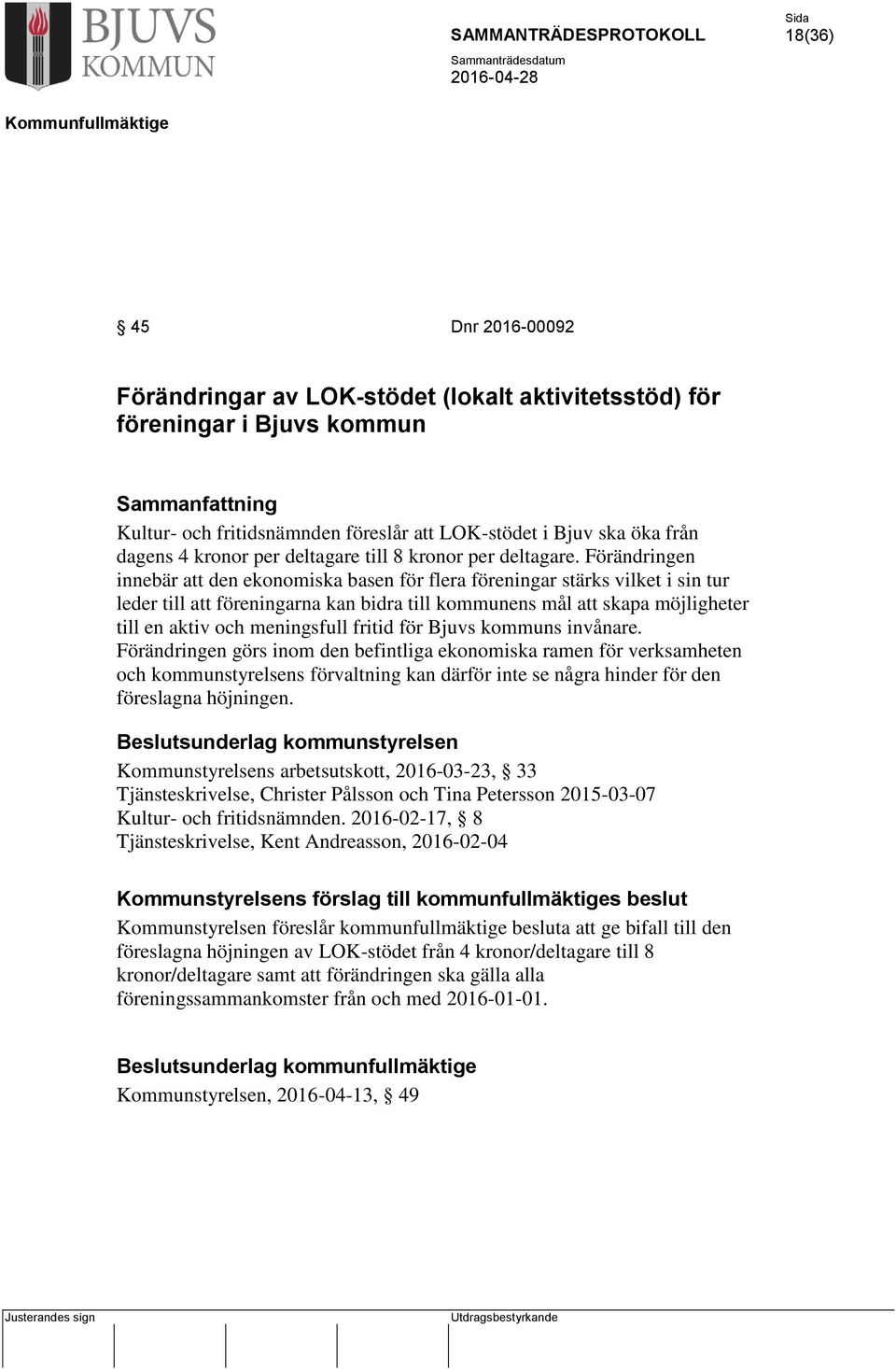 BJUVS KOMMUN

SAMMANTRÄDESPROTOKOLL

Sida
18(36)

Sammanträdesdatum
2016-04-28

Kommunfullmäktige

§ 45 Dnr 2016-00092

Förändringar av LOK-stödet (lokalt aktivitetsstöd) för föreningar i Bjuvs kommun

Sammanfattning
Kultur- och fritidsnämnden föreslår att LOK-stödet i Bjuv ska öka från dagens 4 kronor per deltagare till 8 kronor per deltagare. Förändringen innebär att den ekonomiska basen för flera föreningar stärks vilket i sin tur leder till att föreningarna kan bidra till kommunens mål att skapa möjligheter till en aktiv och meningsfull fritid för Bjuvs kommuns invånare. Förändringen görs inom den befintliga ekonomiska ramen för verksamheten och kommunstyrelsens förvaltning kan därför inte se några hinder för den föreslagna höjningen.

Beslutsunderlag kommunstyrelsen
Kommunstyrelsens arbetsutskott, 2016-03-23, § 33
Tjänsteskrivelse, Christer Pålsson och Tina Petersson 2015-03-07
Kultur- och fritidsnämnden. 2016-02-17, § 8
Tjänsteskrivelse, Kent Andreasson, 2016-02-04

Kommunstyrelsens förslag till kommunfullmäktiges beslut
Kommunstyrelsen föreslår kommunfullmäktige besluta att ge bifall till den föreslagna höjningen av LOK-stödet från 4 kronor/deltagare till 8 kronor/deltagare samt att förändringen ska gälla alla föreningssammankomster från och med 2016-01-01.

Beslutsunderlag kommunfullmäktige
Kommunstyrelsen, 2016-04-13, § 49

Justerandes sign

Utdragsbestyrkande